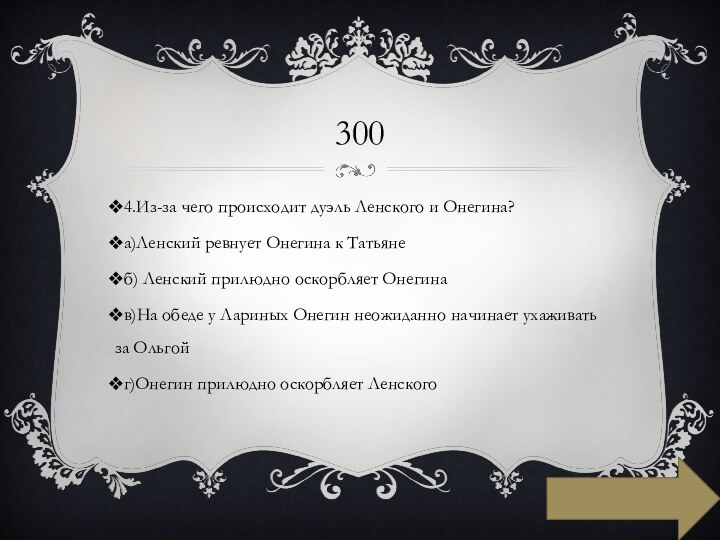 300

❖4.Из-за чего происходит дуэль Ленского и Онегина?

❖а)Ленский ревнует Онегина к Татьяне

❖б) Ленский прилюдно оскорбляет Онегина

❖в)На обеде у Лариных Онегин неожиданно начинает ухаживать за Ольгой

❖г)Онегин прилюдно оскорбляет Ленского